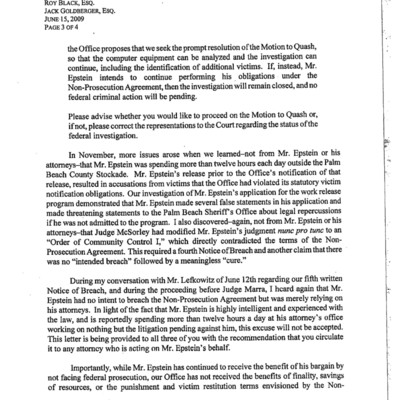 ROY BLACK, ESQ.
JACK GOLDBERGER, ESQ.
JUNE 15, 2009
PAGE 3 OF 4

the Office proposes that we seek the prompt resolution of the Motion to Quash, so that the computer equipment can be analyzed and the investigation can continue, including the identification of additional victims. If, instead, Mr. Epstein intends to continue performing his obligations under the Non-Prosecution Agreement, then the investigation will remain closed, and no federal criminal action will be pending.

Please advise whether you would like to proceed on the Motion to Quash or, if not, please correct the representations to the Court regarding the status of the federal investigation.

In November, more issues arose when we learned–not from Mr. Epstein or his attorneys–that Mr. Epstein was spending more than twelve hours each day outside the Palm Beach County Stockade. Mr. Epstein's release prior to the Office's notification of that release, resulted in accusations from victims that the Office had violated its statutory victim notification obligations. Our investigation of Mr. Epstein's application for the work release program demonstrated that Mr. Epstein made several false statements in his application and made threatening statements to the Palm Beach Sheriff's Office about legal repercussions if he was not admitted to the program. I also discovered–again, not from Mr. Epstein or his attorneys–that Judge McSorley had modified Mr. Epstein's judgment nunc pro tunc to an "Order of Community Control I," which directly contradicted the terms of the Non-Prosecution Agreement. This required a fourth Notice of Breach and another claim that there was no "intended breach" followed by a meaningless "cure."

During my conversation with Mr. Lefkowitz of June 12th regarding our fifth written Notice of Breach, and during the proceeding before Judge Marra, I heard again that Mr. Epstein had no intent to breach the Non-Prosecution Agreement but was merely relying on his attorneys. In light of the fact that Mr. Epstein is highly intelligent and experienced with the law, and is reportedly spending more than twelve hours a day at his attorney's office working on nothing but the litigation pending against him, this excuse will not be accepted. This letter is being provided to all three of you with the recommendation that you circulate it to any attorney who is acting on Mr. Epstein's behalf.

Importantly, while Mr. Epstein has continued to receive the benefit of his bargain by not facing federal prosecution, our Office has not received the benefits of finality, savings of resources, or the punishment and victim restitution terms envisioned by the Non-